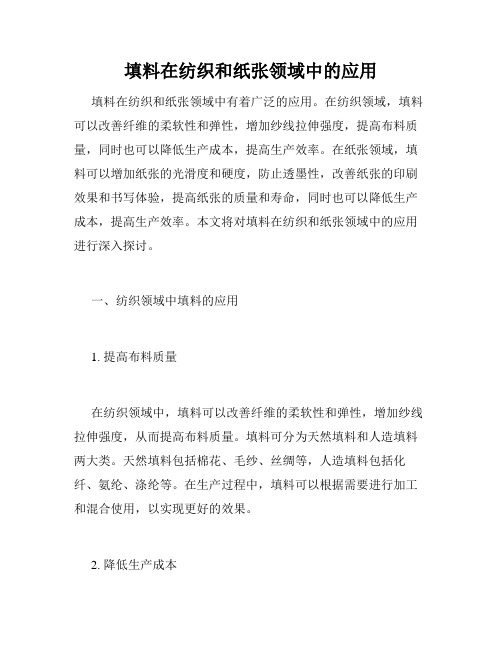 填料在纺织和纸张领域中的应用

填料在纺织和纸张领域中有着广泛的应用。在纺织领域，填料可以改善纤维的柔软性和弹性，增加纱线拉伸强度，提高布料质量，同时也可以降低生产成本，提高生产效率。在纸张领域，填料可以增加纸张的光滑度和硬度，防止透墨性，改善纸张的印刷效果和书写体验，提高纸张的质量和寿命，同时也可以降低生产成本，提高生产效率。本文将对填料在纺织和纸张领域中的应用进行深入探讨。

一、纺织领域中填料的应用

1. 提高布料质量

在纺织领域中，填料可以改善纤维的柔软性和弹性，增加纱线拉伸强度，从而提高布料质量。填料可分为天然填料和人造填料两大类。天然填料包括棉花、毛纱、丝绸等，人造填料包括化纤、氨纶、涤纶等。在生产过程中，填料可以根据需要进行加工和混合使用，以实现更好的效果。

2. 降低生产成本